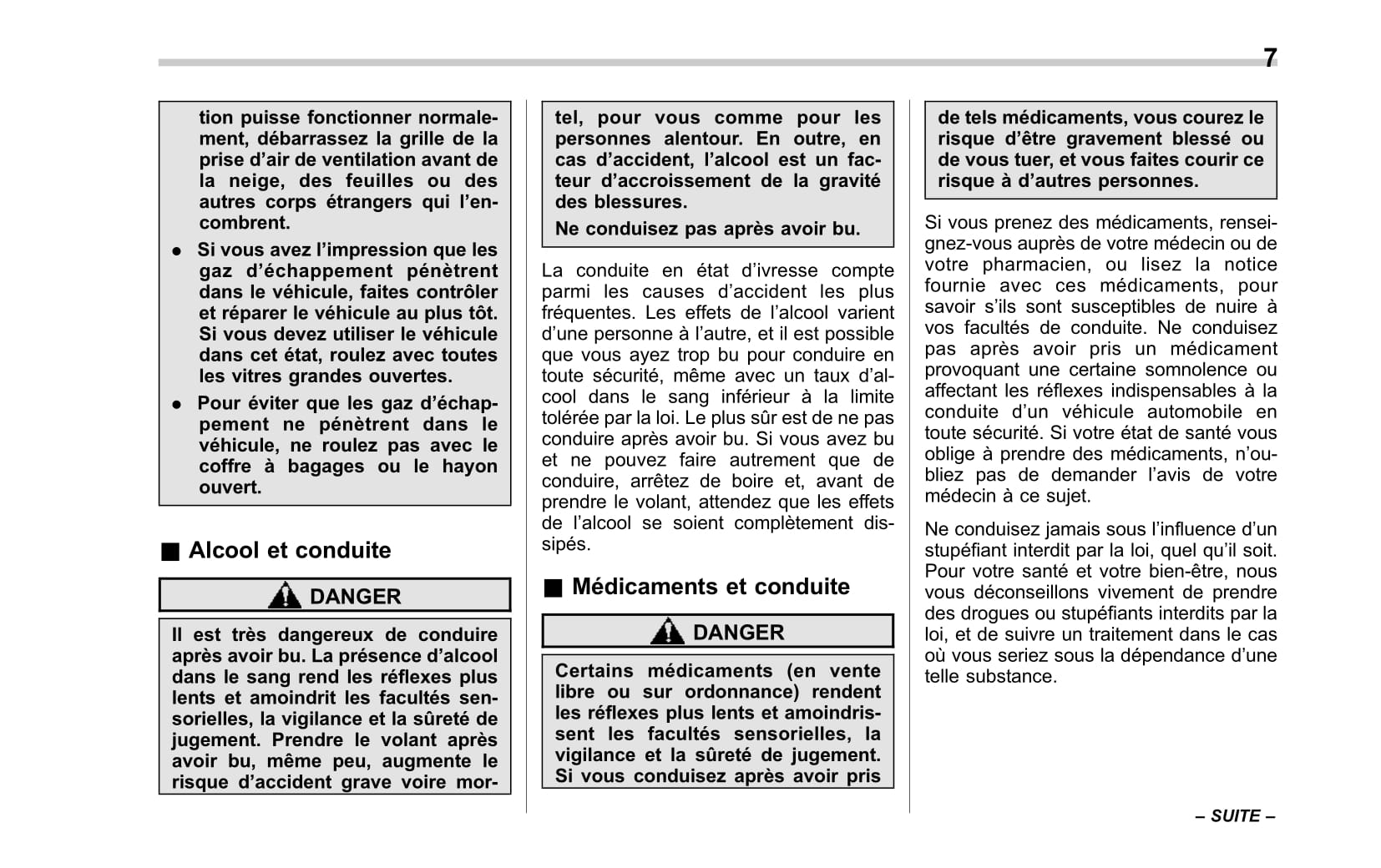 7

tion puisse fonctionner normalement, débarrassez la grille de la prise d'air de ventilation avant de la neige, des feuilles ou des autres corps étrangers qui l'encombrent.

● Si vous avez l'impression que les gaz d'échappement pénètrent dans le véhicule, faites contrôler et réparer le véhicule au plus tôt. Si vous devez utiliser le véhicule dans cet état, roulez avec toutes les vitres grandes ouvertes.

● Pour éviter que les gaz d'échappement ne pénètrent dans le véhicule, ne roulez pas avec le coffre à bagages ou le hayon ouvert.

■ Alcool et conduite

DANGER

Il est très dangereux de conduire après avoir bu. La présence d'alcool dans le sang rend les réflexes plus lents et amoindrit les facultés sensorielles, la vigilance et la sûreté de jugement. Prendre le volant après avoir bu, même peu, augmente le risque d'accident grave voire mortel, pour vous comme pour les personnes alentour. En outre, en cas d'accident, l'alcool est un facteur d'accroissement de la gravité des blessures.

Ne conduisez pas après avoir bu.

La conduite en état d'ivresse compte parmi les causes d'accident les plus fréquentes. Les effets de l'alcool varient d'une personne à l'autre, et il est possible que vous ayez trop bu pour conduire en toute sécurité, même avec un taux d'alcool dans le sang inférieur à la limite tolérée par la loi. Le plus sûr est de ne pas conduire après avoir bu. Si vous avez bu et ne pouvez faire autrement que de conduire, arrêtez de boire et, avant de prendre le volant, attendez que les effets de l'alcool se soient complètement dissipés.

■ Médicaments et conduite

DANGER

Certains médicaments (en vente libre ou sur ordonnance) rendent les réflexes plus lents et amoindrissent les facultés sensorielles, la vigilance et la sûreté de jugement. Si vous conduisez après avoir pris de tels médicaments, vous courez le risque d'être gravement blessé ou de vous tuer, et vous faites courir ce risque à d'autres personnes.

Si vous prenez des médicaments, renseignez-vous auprès de votre médecin ou de votre pharmacien, ou lisez la notice fournie avec ces médicaments, pour savoir s'ils sont susceptibles de nuire à vos facultés de conduite. Ne conduisez pas après avoir pris un médicament provoquant une certaine somnolence ou affectant les réflexes indispensables à la conduite d'un véhicule automobile en toute sécurité. Si votre état de santé vous oblige à prendre des médicaments, n'oubliez pas de demander l'avis de votre médecin à ce sujet.

Ne conduisez jamais sous l'influence d'un stupéfiant interdit par la loi, quel qu'il soit. Pour votre santé et votre bien-être, nous vous déconseillons vivement de prendre des drogues ou stupéfiants interdits par la loi, et de suivre un traitement dans le cas où vous seriez sous la dépendance d'une telle substance.

– SUITE –